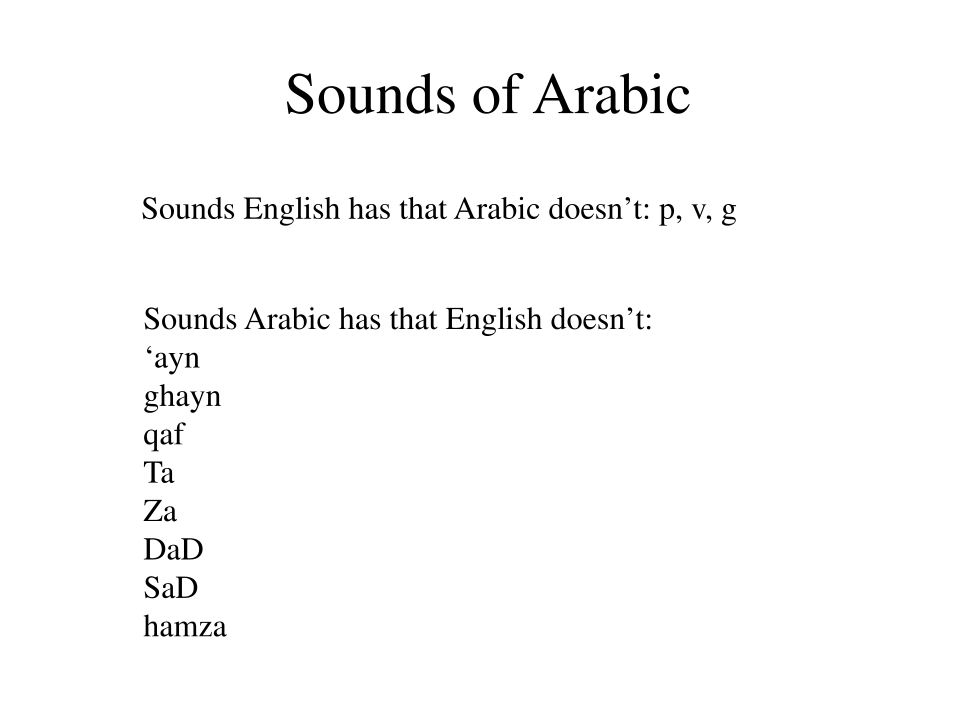 Sounds of Arabic

Sounds English has that Arabic doesn’t: p, v, g

Sounds Arabic has that English doesn’t:
‘ayn
ghayn
qaf
Ta
Za
DaD
SaD
hamza